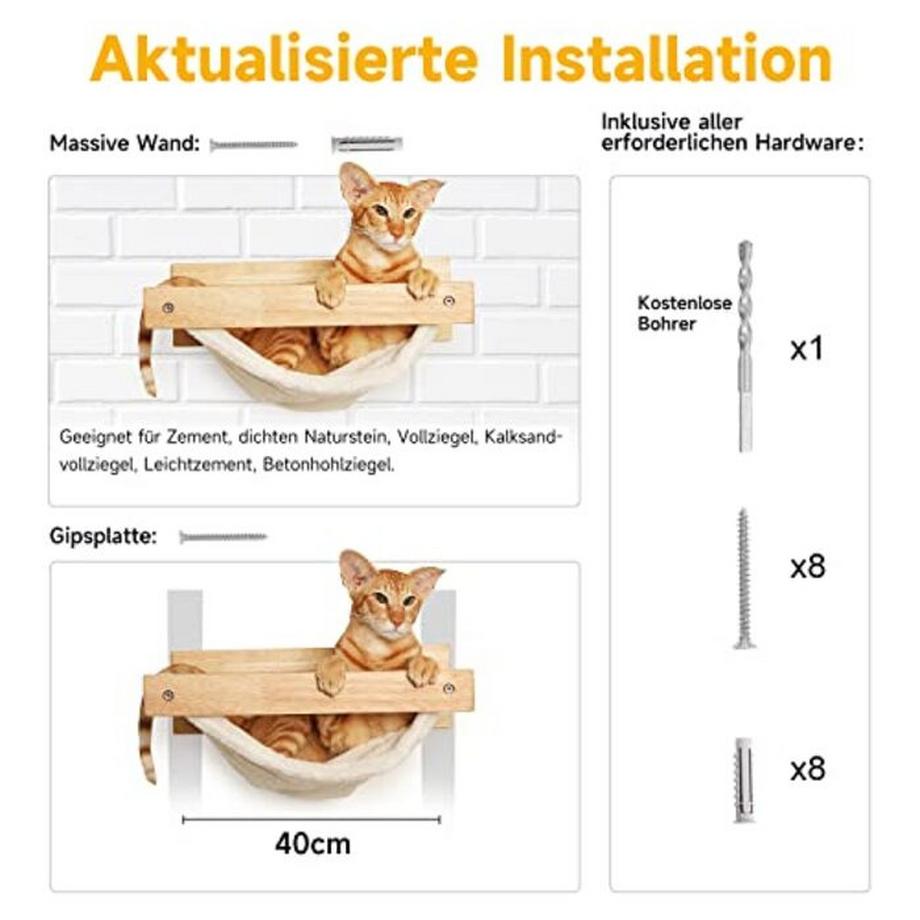 Aktualisierte Installation

Massive Wand:

Geeignet für Zement, dichten Naturstein, Vollziegel, Kalksandvollziegel, Leichtzement, Betonhohlziegel.

Gipsplatte:

40cm

Inklusive aller erforderlichen Hardware:

Kostenlose Bohrer

x1

x8

x8